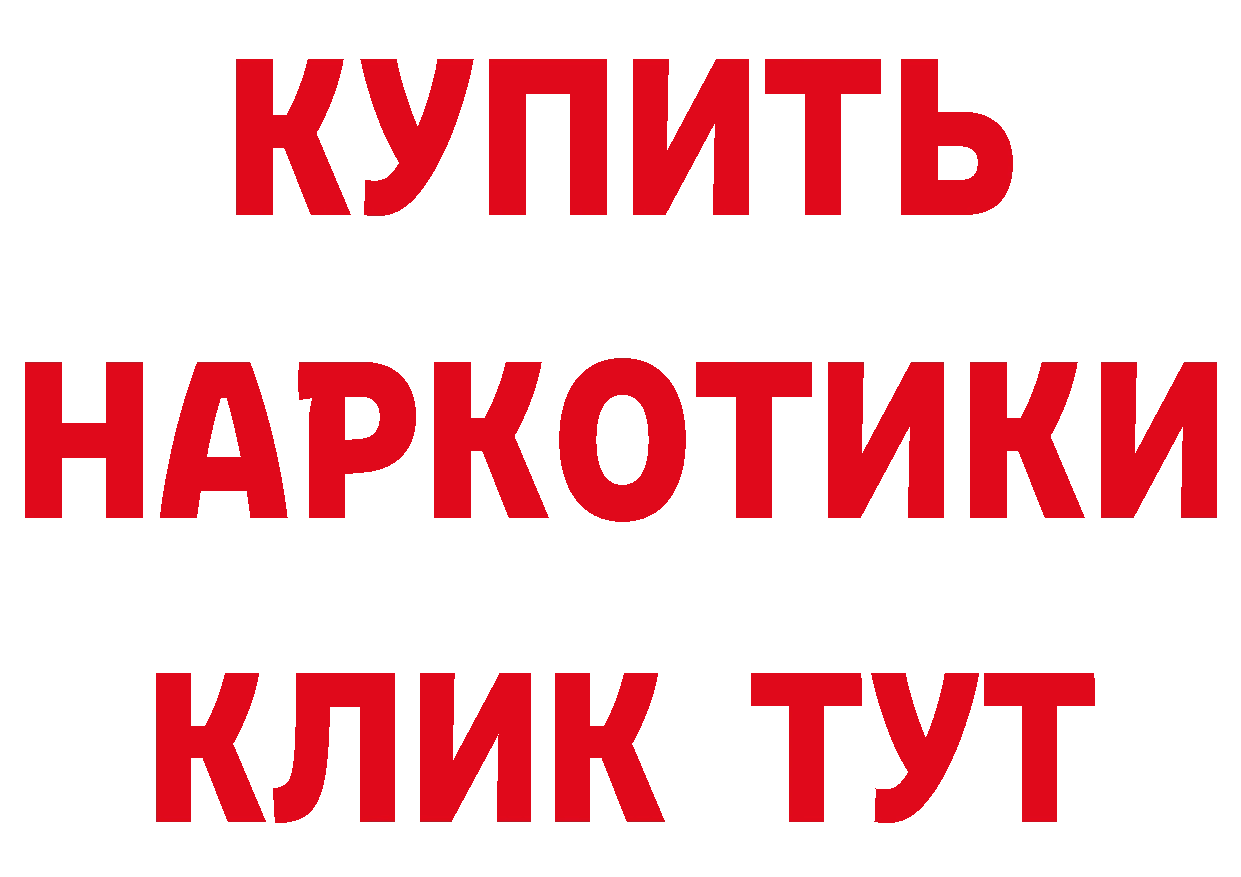 КУПИТЬ НАРКОТИКИ КЛИК ТУТ